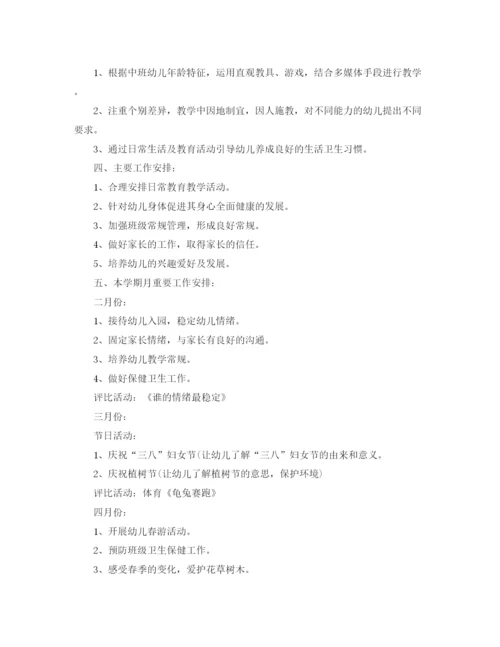 1、根据中班幼儿年龄特征，运用直观教具、游戏，结合多媒体手段进行教学。

2、注重个别差异，教学中因地制宜，因人施教，对不同能力的幼儿提出不同要求。

3、通过日常生活及教育活动引导幼儿养成良好的生活卫生习惯。

四、主要工作安排：

1、合理安排日常教育教学活动。

2、针对幼儿身体促进其身心全面健康的发展。

3、加强班级常规管理，形成良好常规。

4、做好家长的工作，取得家长的信任。

5、培养幼儿的兴趣爱好及发展。

五、本学期月重要工作安排：

二月份：

1、接待幼儿入园，稳定幼儿情绪。

2、固定家长情绪，与家长有良好的沟通。

3、培养幼儿教学常规。

4、做好保健卫生工作。

评比活动：《谁的情绪最稳定》

三月份：

节日活动：

1、庆祝“三八”妇女节(让幼儿了解“三八”妇女节的由来和意义。

2、庆祝植树节(让幼儿了解植树节的意思，保护环境)

评比活动：体育《龟兔赛跑》

四月份：

1、开展幼儿春游活动。

2、预防班级卫生保健工作。

3、感受春季的变化，爱护花草树木。